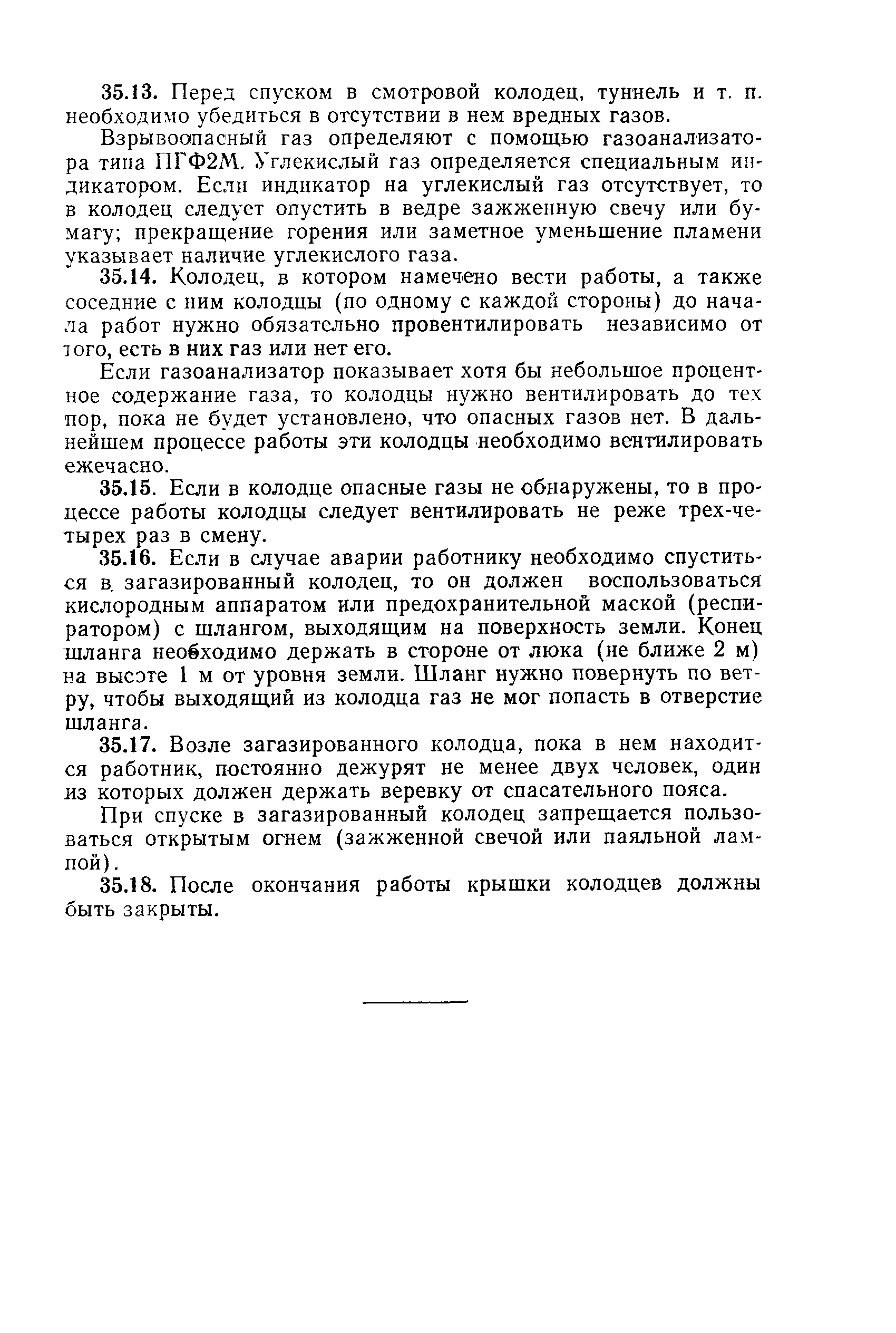 35.13. Перед спуском в смотровой колодец, туннель и т. п. необходимо убедиться в отсутствии в нем вредных газов.

Взрывоопасный газ определяют с помощью газоанализатора типа ПГФ2М. Углекислый газ определяется специальным индикатором. Если индикатор на углекислый газ отсутствует, то в колодец следует опустить в ведре зажженную свечу или бумагу; прекращение горения или заметное уменьшение пламени указывает наличие углекислого газа.

35.14. Колодец, в котором намечено вести работы, а также соседние с ним колодцы (по одному с каждой стороны) до начала работ нужно обязательно провентилировать независимо от того, есть в них газ или нет его.

Если газоанализатор показывает хотя бы небольшое процентное содержание газа, то колодцы нужно вентилировать до тех пор, пока не будет установлено, что опасных газов нет. В дальнейшем процессе работы эти колодцы необходимо вентилировать ежечасно.

35.15. Если в колодце опасные газы не обнаружены, то в процессе работы колодцы следует вентилировать не реже трех-четырех раз в смену.

35.16. Если в случае аварии работнику необходимо спуститься в загазированный колодец, то он должен воспользоваться кислородным аппаратом или предохранительной маской (респиратором) с шлангом, выходящим на поверхность земли. Конец шланга необходимо держать в стороне от люка (не ближе 2 м) на высоте 1 м от уровня земли. Шланг нужно повернуть по ветру, чтобы выходящий из колодца газ не мог попасть в отверстие шланга.

35.17. Возле загазированного колодца, пока в нем находится работник, постоянно дежурят не менее двух человек, один из которых должен держать веревку от спасательного пояса.

При спуске в загазированный колодец запрещается пользоваться открытым огнем (зажженной свечой или паяльной лампой).

35.18. После окончания работы крышки колодцев должны быть закрыты.